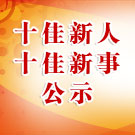 十佳新人
十佳新事
公示